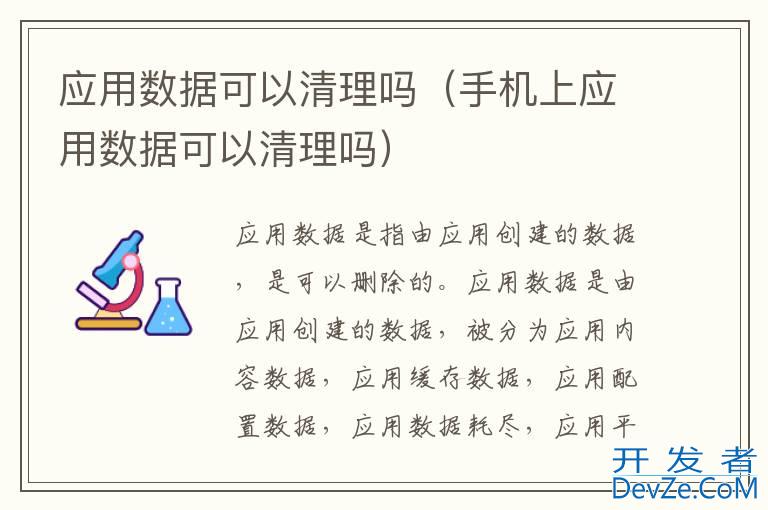 应用数据可以清理吗（手机上应用数据可以清理吗）

应用数据是指由应用创建的数据，是可以删除的。应用数据是由应用创建的数据，被分为应用内容数据，应用缓存数据，应用配置数据，应用数据耗尽，应用平

开发者
DevZe.CoM